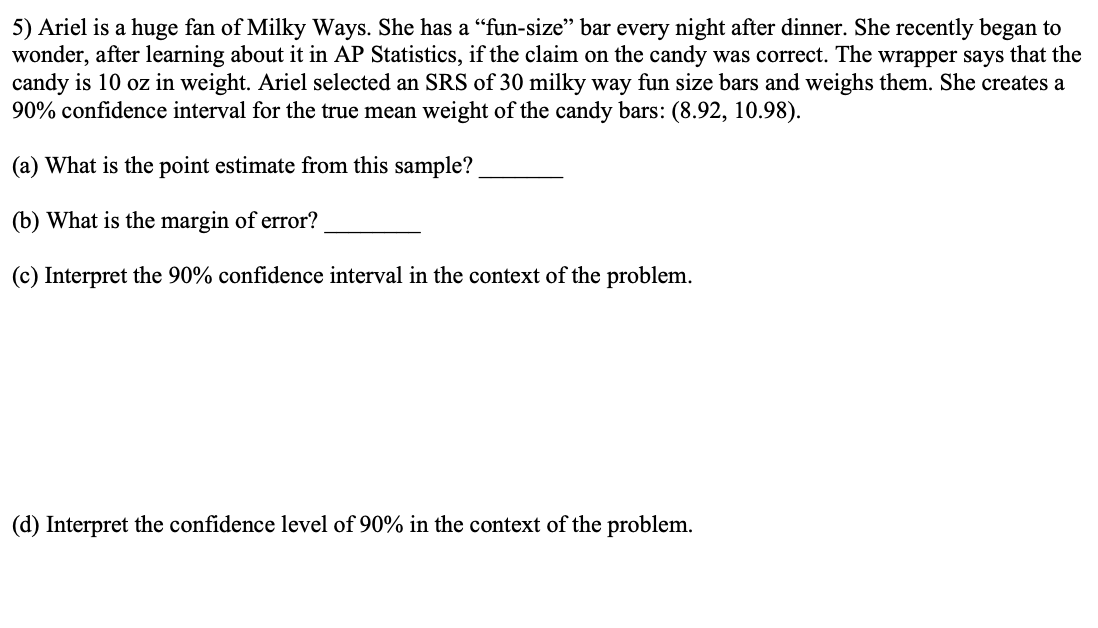 5) Ariel is a huge fan of Milky Ways. She has a “fun-size” bar every night after dinner. She recently began to wonder, after learning about it in AP Statistics, if the claim on the candy was correct. The wrapper says that the candy is 10 oz in weight. Ariel selected an SRS of 30 milky way fun size bars and weighs them. She creates a 90% confidence interval for the true mean weight of the candy bars: (8.92, 10.98).

(a) What is the point estimate from this sample? _______

(b) What is the margin of error? ________

(c) Interpret the 90% confidence interval in the context of the problem.

(d) Interpret the confidence level of 90% in the context of the problem.